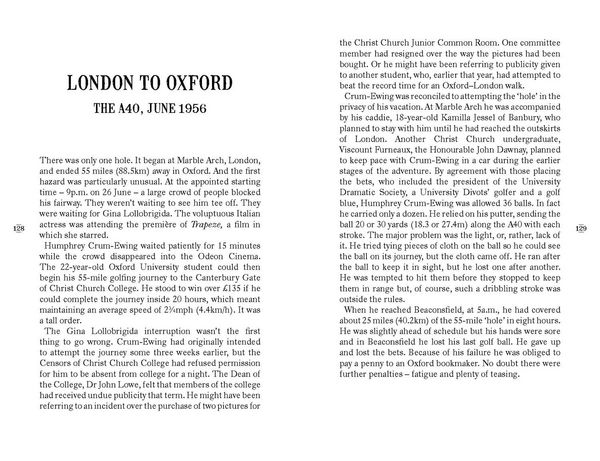 LONDON TO OXFORD

THE A40, JUNE 1956

There was only one hole. It began at Marble Arch, London, and ended 55 miles (88.5km) away in Oxford. And the first hazard was particularly unusual. At the appointed starting time – 9p.m. on 26 June – a large crowd of people blocked his fairway. They weren't waiting to see him tee off. They were waiting for Gina Lollobrigida. The voluptuous Italian actress was attending the première of Trapeze, a film in which she starred.

Humphrey Crum-Ewing waited patiently for 15 minutes while the crowd disappeared into the Odeon Cinema. The 22-year-old Oxford University student could then begin his 55-mile golfing journey to the Canterbury Gate of Christ Church College. He stood to win over £135 if he could complete the journey inside 20 hours, which meant maintaining an average speed of 2¾mph (4.4km/h). It was a tall order.

The Gina Lollobrigida interruption wasn't the first thing to go wrong. Crum-Ewing had originally intended to attempt the journey some three weeks earlier, but the Censors of Christ Church College had refused permission for him to be absent from college for a night. The Dean of the College, Dr John Lowe, felt that members of the college had received undue publicity that term. He might have been referring to an incident over the purchase of two pictures for

128

the Christ Church Junior Common Room. One committee member had resigned over the way the pictures had been bought. Or he might have been referring to publicity given to another student, who, earlier that year, had attempted to beat the record time for an Oxford–London walk.

Crum-Ewing was reconciled to attempting the 'hole' in the privacy of his vacation. At Marble Arch he was accompanied by his caddie, 18-year-old Kamilla Jessel of Banbury, who planned to stay with him until he had reached the outskirts of London. Another Christ Church undergraduate, Viscount Furneaux, the Honourable John Dawnay, planned to keep pace with Crum-Ewing in a car during the earlier stages of the adventure. By agreement with those placing the bets, who included the president of the University Dramatic Society, a University Divots' golfer and a golf blue, Humphrey Crum-Ewing was allowed 36 balls. In fact he carried only a dozen. He relied on his putter, sending the ball 20 or 30 yards (18.3 or 27.4m) along the A40 with each stroke. The major problem was the light, or, rather, lack of it. He tried tying pieces of cloth on the ball so he could see the ball on its journey, but the cloth came off. He ran after the ball to keep it in sight, but he lost one after another. He was tempted to hit them before they stopped to keep them in range but, of course, such a dribbling stroke was outside the rules.

When he reached Beaconsfield, at 5a.m., he had covered about 25 miles (40.2km) of the 55-mile 'hole' in eight hours. He was slightly ahead of schedule but his hands were sore and in Beaconsfield he lost his last golf ball. He gave up and lost the bets. Because of his failure he was obliged to pay a penny to an Oxford bookmaker. No doubt there were further penalties – fatigue and plenty of teasing.

129